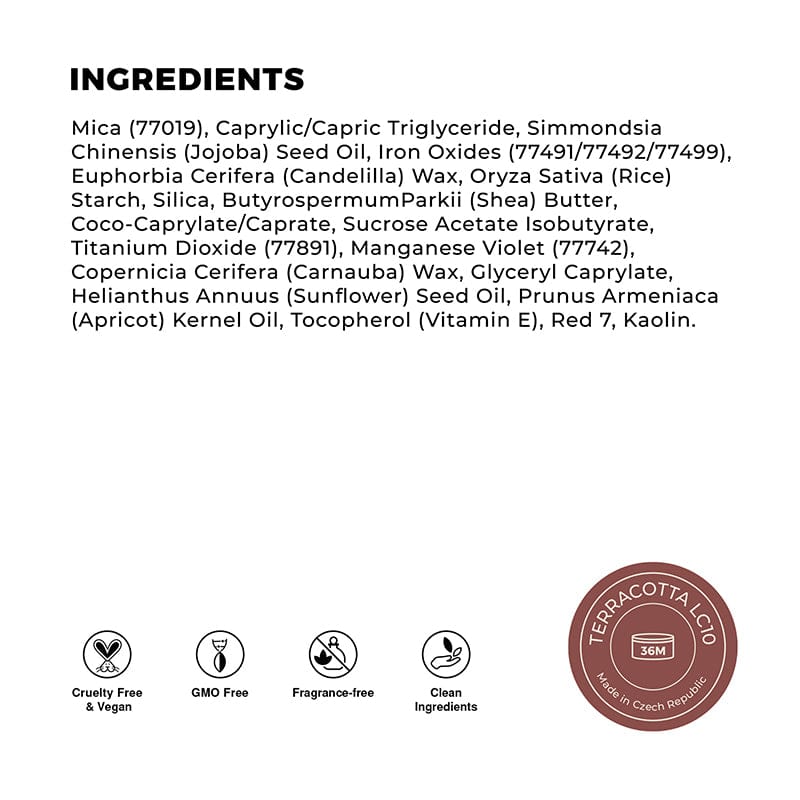 INGREDIENTS

Mica (77019), Caprylic/Capric Triglyceride, Simmondsia Chinensis (Jojoba) Seed Oil, Iron Oxides (77491/77492/77499), Euphorbia Cerifera (Candelilla) Wax, Oryza Sativa (Rice) Starch, Silica, ButyrospermumParkii (Shea) Butter, Coco-Caprylate/Caprate, Sucrose Acetate Isobutyrate, Titanium Dioxide (77891), Manganese Violet (77742), Copernicia Cerifera (Carnauba) Wax, Glyceryl Caprylate, Helianthus Annuus (Sunflower) Seed Oil, Prunus Armeniaca (Apricot) Kernel Oil, Tocopherol (Vitamin E), Red 7, Kaolin.

Cruelty Free & Vegan

GMO Free

Fragrance-free

Clean Ingredients

TERRACOTTA LC10

36M

Made in Czech Republic